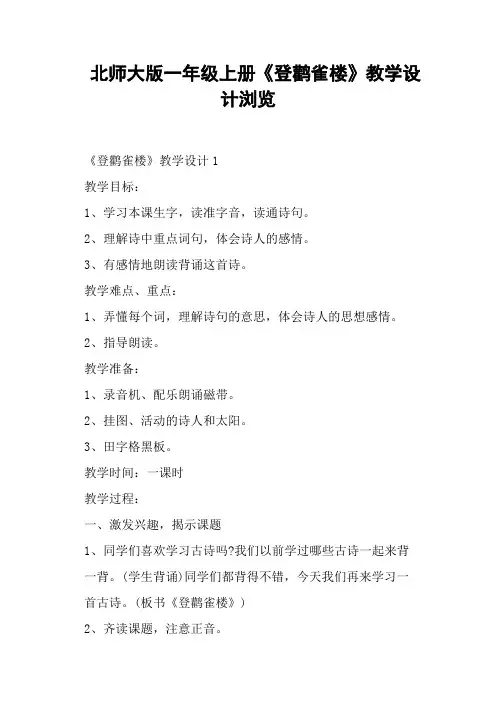 北师大版一年级上册《登鹳雀楼》教学设计浏览

《登鹳雀楼》教学设计 1

教学目标：

1、学习本课生字，读准字音，读通诗句。

2、理解诗中重点词句，体会诗人的感情。

3、有感情地朗读背诵这首诗。

教学难点、重点：

1、弄懂每个词，理解诗句的意思，体会诗人的思想感情。

2、指导朗读。

教学准备：

1、录音机、配乐朗诵磁带。

2、挂图、活动的诗人和太阳。

3、田字格黑板。

教学时间：一课时

教学过程：

一、激发兴趣，揭示课题

1、同学们喜欢学习古诗吗?我们以前学过哪些古诗一起来背一背。(学生背诵)同学们都背得不错，今天我们再来学习一首古诗。(板书《登鹳雀楼》)

2、齐读课题，注意正音。